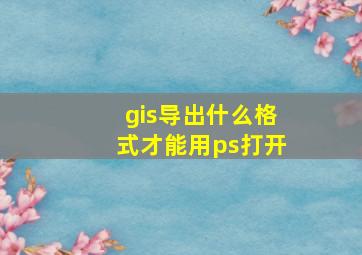 gis导出什么格式才能用ps打开